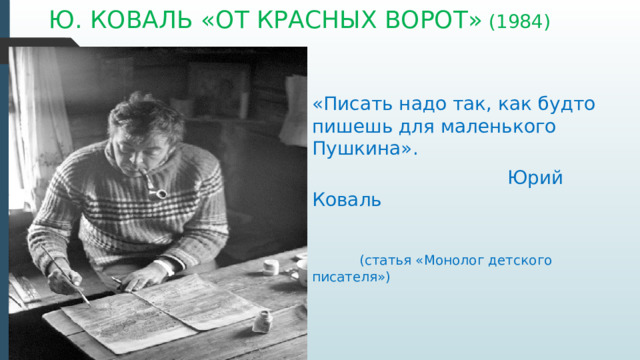 Ю. КОВАЛЬ «ОТ КРАСНЫХ ВОРОТ» (1984)

«Писать надо так, как будто пишешь для маленького Пушкина».

Юрий Коваль

(статья «Монолог детского писателя»)